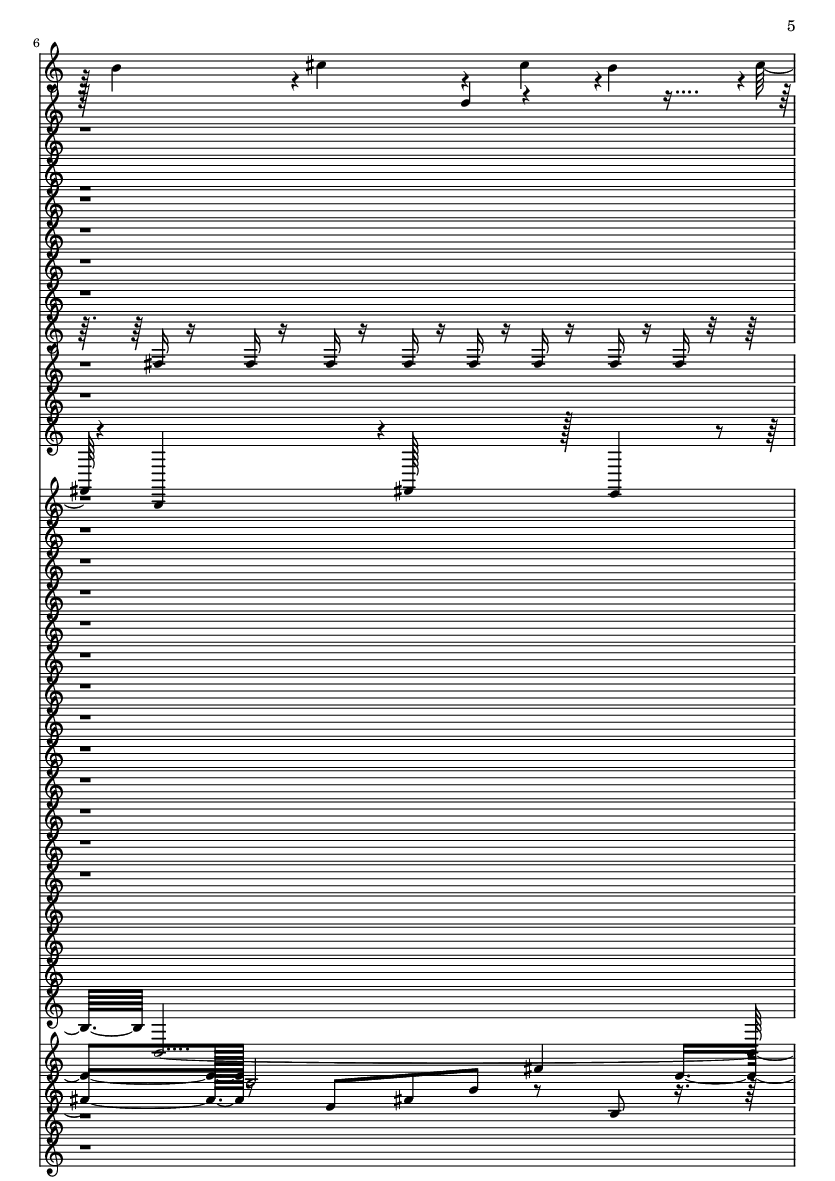 5

6